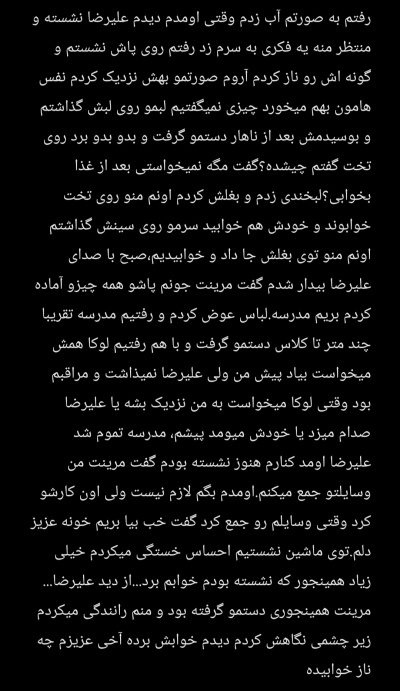 رفتم به صورتم آب زدم وقتی اومدم دیدم علیرضا نشسته و منتظر منه یه فکری به سرم زد رفتم روی پاش نشستم و گونه اش رو ناز کردم آروم صورتمو بهش نزدیک کردم نفس هامون بهم میخورد چیزی نمیگفتیم لبمو روی لبش گذاشتم و بوسیدمش بعد از ناهار دستمو گرفت و بدو بدو برد روی تخت گفتم چیشده؟گفت مگه نمیخواستی بعد از غذا بخوابی؟لبخندی زدم و بغلش کردم اونم منو روی تخت خوابوند و خودش هم خوابید سرمو روی سینش گذاشتم اونم منو توی بغلش جا داد و خوابیدیم،صبح با صدای علیرضا بیدار شدم گفت مرینت جونم پاشو همه چیزو آماده کردم بریم مدرسه.لباس عوض کردم و رفتیم مدرسه تقریبا چند متر تا کلاس دستمو گرفت و با هم رفتیم لوکا همش میخواست بیاد پیش من ولی علیرضا نمیذاشت و مراقبم بود وقتی لوکا میخواست به من نزدیک بشه یا علیرضا صدام میزد یا خودش میومد پیشم، مدرسه تموم شد علیرضا اومد کنارم هنوز نشسته بودم گفت مرینت من وسایلتو جمع میکنم.اومدم بگم لازم نیست ولی اون کارشو کرد وقتی وسایلم رو جمع کرد گفت خب بیا بریم خونه عزیز دلم.توی ماشین نشستیم احساس خستگی میکردم خیلی زیاد همینجور که نشسته بودم خوابم برد...از دید علیرضا... مرینت همینجوری دستمو گرفته بود و منم رانندگی میکردم زیر چشمی نگاهش کردم دیدم خوابش برده آخی عزیزم چه ناز خوابیده